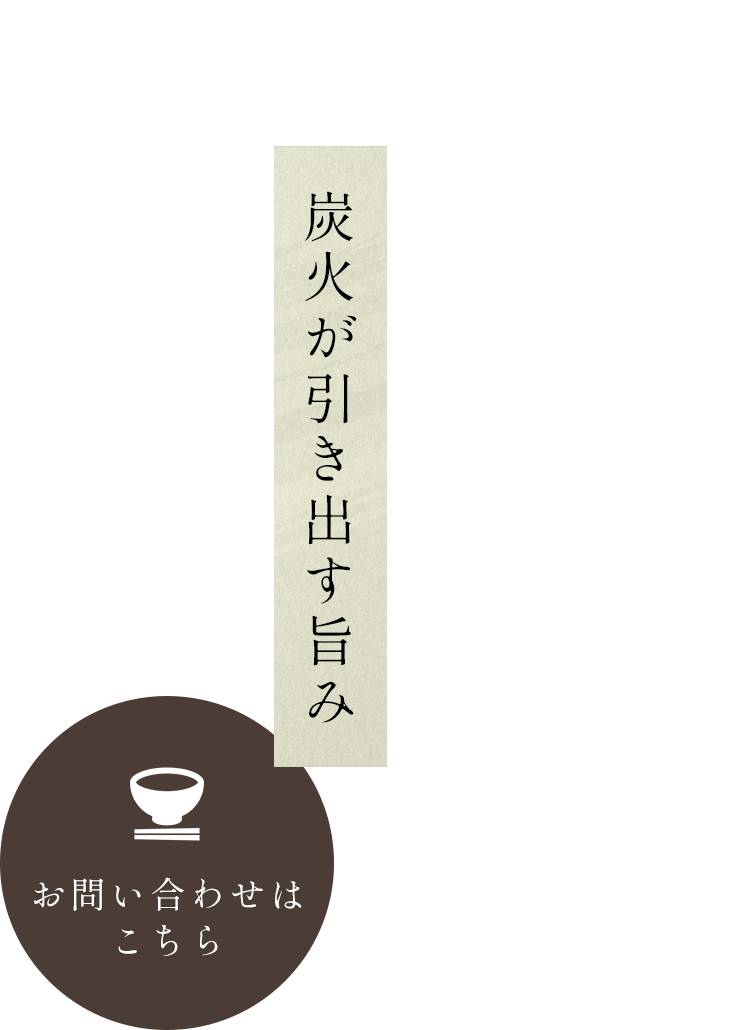 炭火が引き出す旨み

お問い合わせは
こちら